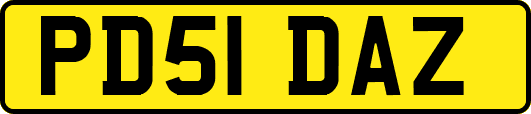 PD51 DAZ